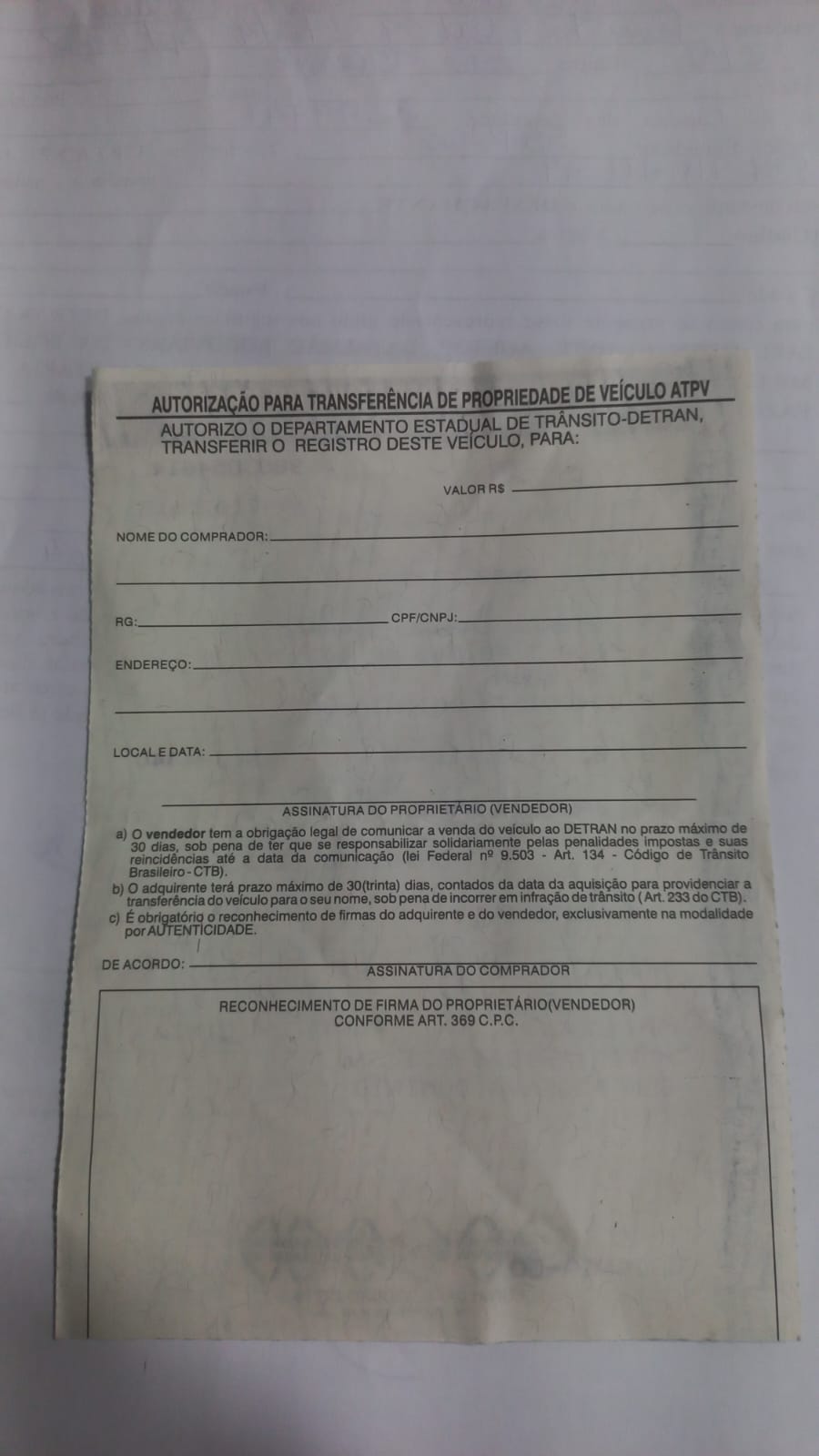 AUTORIZAÇÃO PARA TRANSFERÊNCIA DE PROPRIEDADE DE VEÍCULO ATPV

AUTORIZO O DEPARTAMENTO ESTADUAL DE TRÂNSITO-DETRAN, TRANSFERIR O REGISTRO DESTE VEÍCULO, PARA:

VALOR R$

NOME DO COMPRADOR:

RG: CPF/CNPJ:

ENDEREÇO:

LOCAL E DATA:

ASSINATURA DO PROPRIETÁRIO (VENDEDOR)

a) O vendedor tem a obrigação legal de comunicar a venda do veículo ao DETRAN no prazo máximo de 30 dias, sob pena de ter que se responsabilizar solidariamente pelas penalidades impostas e suas reincidências até a data da comunicação (lei Federal nº 9.503 - Art. 134 - Código de Trânsito Brasileiro - CTB).
b) O adquirente terá prazo máximo de 30(trinta) dias, contados da data da aquisição para providenciar a transferência do veículo para o seu nome, sob pena de incorrer em infração de trânsito ( Art. 233 do CTB).
c) É obrigatório o reconhecimento de firmas do adquirente e do vendedor, exclusivamente na modalidade por AUTENTICIDADE.

DE ACORDO:
ASSINATURA DO COMPRADOR

RECONHECIMENTO DE FIRMA DO PROPRIETÁRIO(VENDEDOR) CONFORME ART. 369 C.P.C.